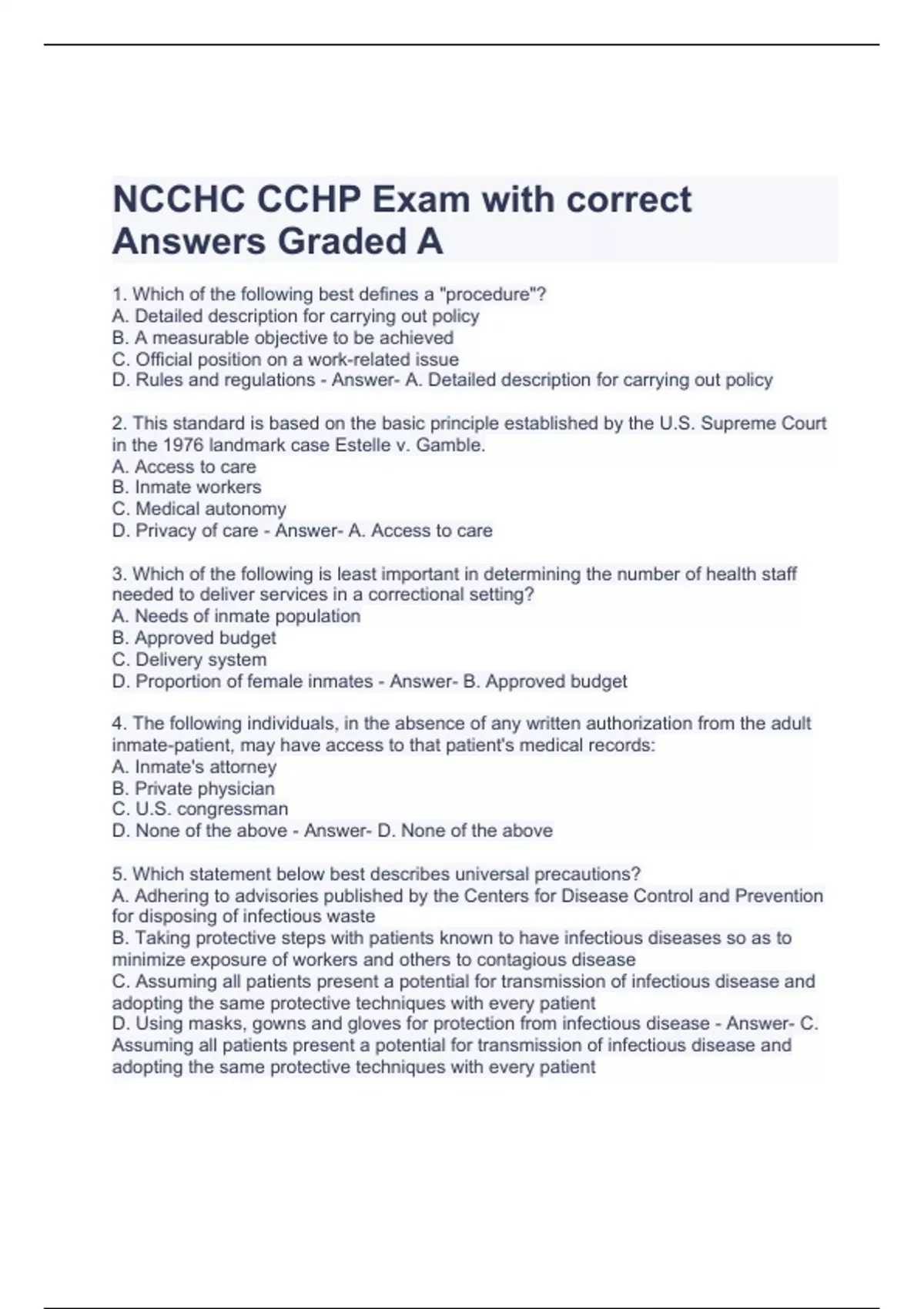 NCCHC CCHP Exam with correct Answers Graded A

1. Which of the following best defines a "procedure"?
A. Detailed description for carrying out policy
B. A measurable objective to be achieved
C. Official position on a work-related issue
D. Rules and regulations - Answer- A. Detailed description for carrying out policy

2. This standard is based on the basic principle established by the U.S. Supreme Court in the 1976 landmark case Estelle v. Gamble.
A. Access to care
B. Inmate workers
C. Medical autonomy
D. Privacy of care - Answer- A. Access to care

3. Which of the following is least important in determining the number of health staff needed to deliver services in a correctional setting?
A. Needs of inmate population
B. Approved budget
C. Delivery system
D. Proportion of female inmates - Answer- B. Approved budget

4. The following individuals, in the absence of any written authorization from the adult inmate-patient, may have access to that patient's medical records:
A. Inmate's attorney
B. Private physician
C. U.S. congressman
D. None of the above - Answer- D. None of the above

5. Which statement below best describes universal precautions?
A. Adhering to advisories published by the Centers for Disease Control and Prevention for disposing of infectious waste
B. Taking protective steps with patients known to have infectious diseases so as to minimize exposure of workers and others to contagious disease
C. Assuming all patients present a potential for transmission of infectious disease and adopting the same protective techniques with every patient
D. Using masks, gowns and gloves for protection from infectious disease - Answer- C. Assuming all patients present a potential for transmission of infectious disease and adopting the same protective techniques with every patient